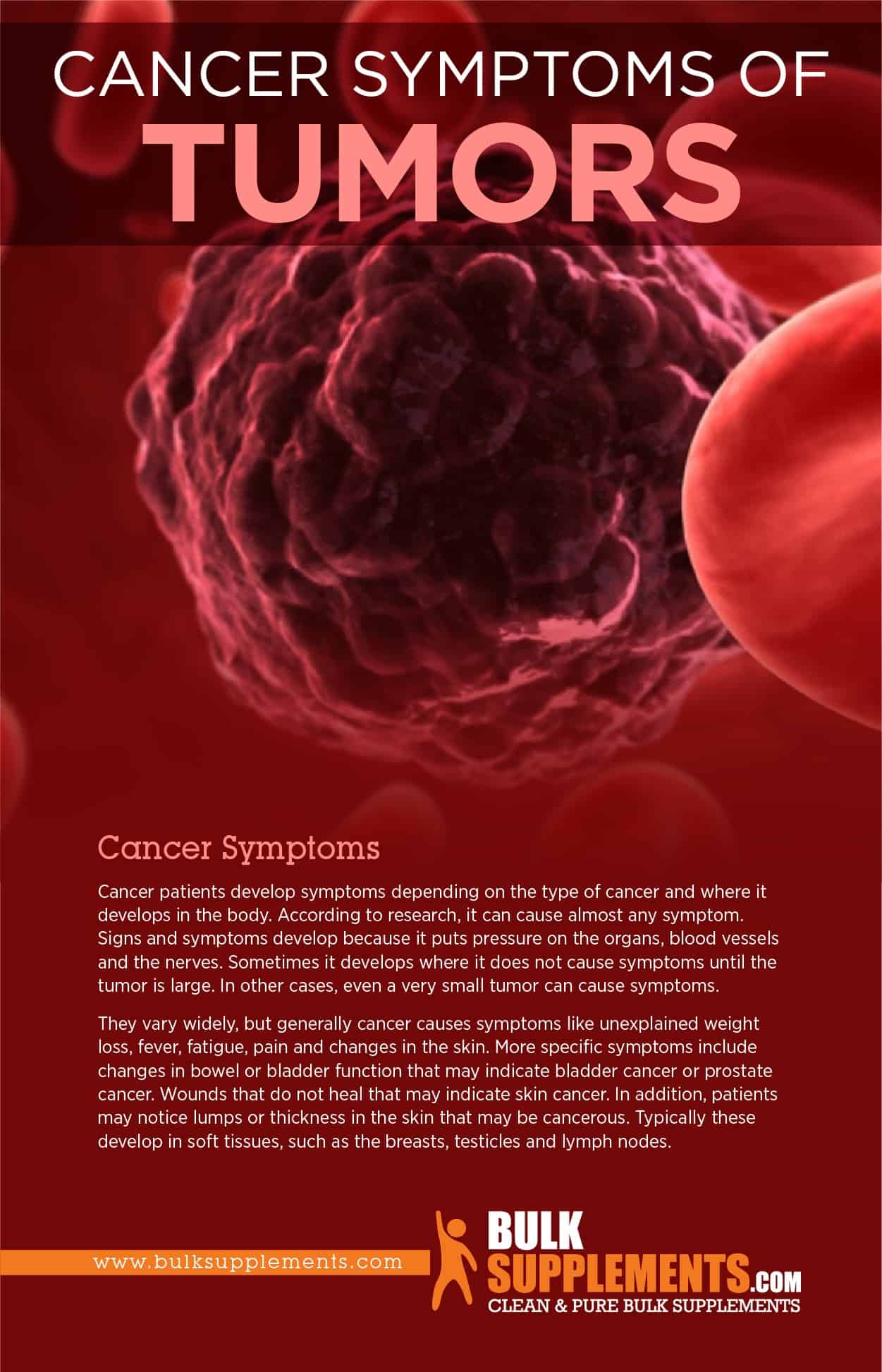 CANCER SYMPTOMS OF
TUMORS

Cancer Symptoms

Cancer patients develop symptoms depending on the type of cancer and where it develops in the body. According to research, it can cause almost any symptom. Signs and symptoms develop because it puts pressure on the organs, blood vessels and the nerves. Sometimes it develops where it does not cause symptoms until the tumor is large. In other cases, even a very small tumor can cause symptoms.

They vary widely, but generally cancer causes symptoms like unexplained weight loss, fever, fatigue, pain and changes in the skin. More specific symptoms include changes in bowel or bladder function that may indicate bladder cancer or prostate cancer. Wounds that do not heal that may indicate skin cancer. In addition, patients may notice lumps or thickness in the skin that may be cancerous. Typically these develop in soft tissues, such as the breasts, testicles and lymph nodes.

www.bulksupplements.com

BULK
SUPPLEMENTS.COM
CLEAN & PURE BULK SUPPLEMENTS